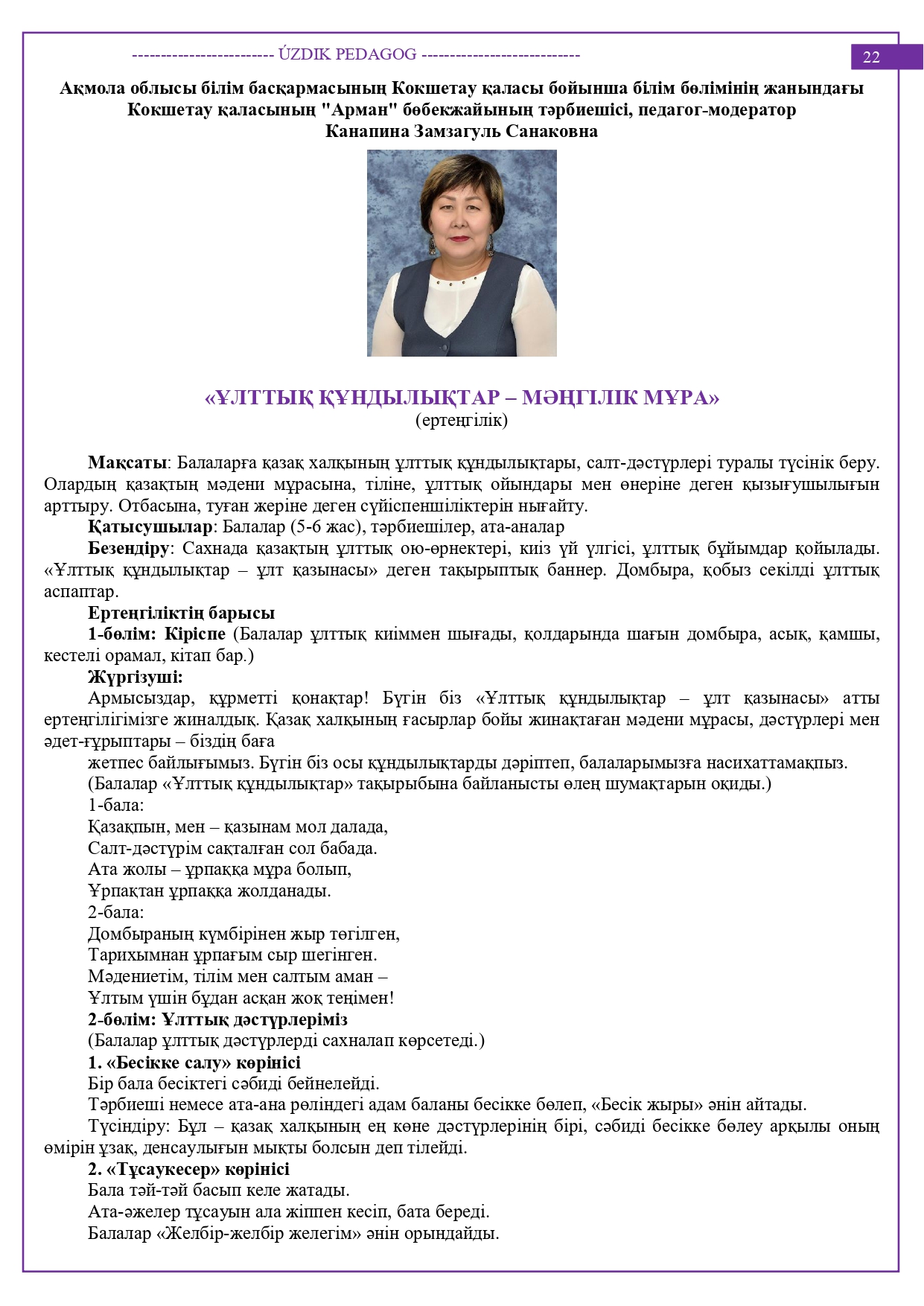 ------------------------ ÚZDIK PEDAGOG ---------------------------

22

Ақмола облысы білім басқармасының Кокшетау қаласы бойынша білім бөлімінің жанындағы Кокшетау қаласының "Арман" бөбекжайының тәрбиешісі, педагог-модератор
Канапина Замзагуль Санаковна

«ҰЛТТЫҚ ҚҰНДЫЛЫҚТАР – МӘҢГІЛІК МҰРА»
(ертеңгілік)

Мақсаты: Балаларға қазақ халқының ұлттық құндылықтары, салт-дәстүрлері туралы түсінік беру. Олардың қазақтың мәдени мұрасына, тіліне, ұлттық ойындары мен өнеріне деген қызығушылығын арттыру. Отбасына, туған жеріне деген сүйіспеншіліктерін нығайту.

Қатысушылар: Балалар (5-6 жас), тәрбиешілер, ата-аналар

Безендіру: Сахнада қазақтың ұлттық ою-өрнектері, киіз үй үлгісі, ұлттық бұйымдар қойылады. «Ұлттық құндылықтар – ұлт қазынасы» деген тақырыптық баннер. Домбыра, қобыз секілді ұлттық аспаптар.

Ертеңгіліктің барысы

1-бөлім: Кіріспе (Балалар ұлттық киіммен шығады, қолдарында шағын домбыра, асық, қамшы, кестелі орамал, кітап бар.)

Жүргізуші:

Армысыздар, құрметті қонақтар! Бүгін біз «Ұлттық құндылықтар – ұлт қазынасы» атты ертеңгілігімізге жиналдық. Қазақ халқының ғасырлар бойы жинақтаған мәдени мұрасы, дәстүрлері мен әдет-ғұрыптары – біздің баға

жетпес байлығымыз. Бүгін біз осы құндылықтарды дәріптеп, балаларымызға насихаттамақпыз.

(Балалар «Ұлттық құндылықтар» тақырыбына байланысты өлең шумақтарын оқиды.)

1-бала:
Қазақпын, мен – қазынам мол далада,
Салт-дәстүрім сақталған сол бабада.
Ата жолы – ұрпаққа мұра болып,
Ұрпақтан ұрпаққа жолданады.

2-бала:
Домбыраның күмбірінен жыр төгілген,
Тарихымнан ұрпағым сыр шегінген.
Мәдениетім, тілім мен салтым аман –
Ұлтым үшін бұдан асқан жоқ теңімен!

2-бөлім: Ұлттық дәстүрлеріміз

(Балалар ұлттық дәстүрлерді сахналап көрсетеді.)

1. «Бесікке салу» көрінісі

Бір бала бесіктегі сәбиді бейнелейді.

Тәрбиеші немесе ата-ана рөліндегі адам баланы бесікке бөлеп, «Бесік жыры» әнін айтады.

Түсіндіру: Бұл – қазақ халқының ең көне дәстүрлерінің бірі, сәбиді бесікке бөлеу арқылы оның өмірін ұзақ, денсаулығын мықты болсын деп тілейді.

2. «Тұсаукесер» көрінісі

Бала тәй-тәй басып келе жатады.

Ата-әжелер тұсауын ала жіппен кесіп, бата береді.

Балалар «Желбір-желбір желегім» әнін орындайды.